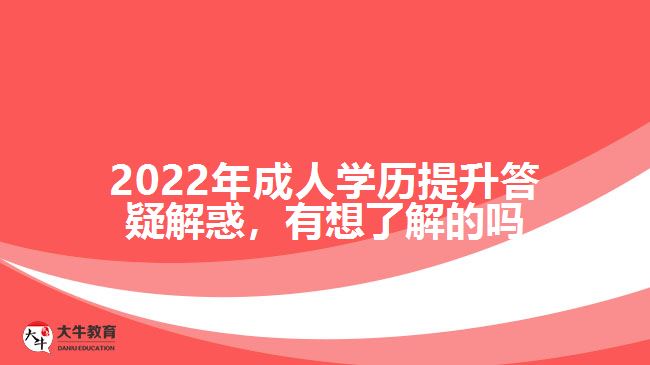 2022年成人学历提升答疑解惑，有想了解的吗

大牛
大牛教育
DANIU EDUCATION